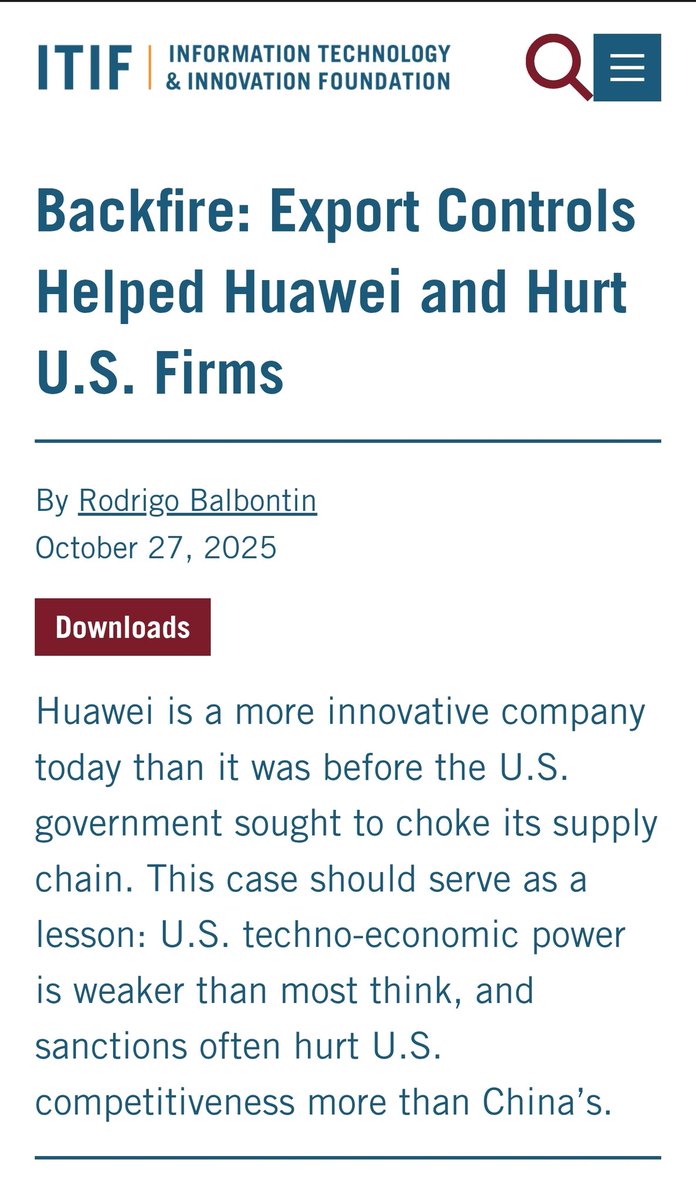 ITIF | INFORMATION TECHNOLOGY & INNOVATION FOUNDATION

Backfire: Export Controls Helped Huawei and Hurt U.S. Firms

By Rodrigo Balbontin
October 27, 2025

Downloads

Huawei is a more innovative company today than it was before the U.S. government sought to choke its supply chain. This case should serve as a lesson: U.S. techno-economic power is weaker than most think, and sanctions often hurt U.S. competitiveness more than China's.